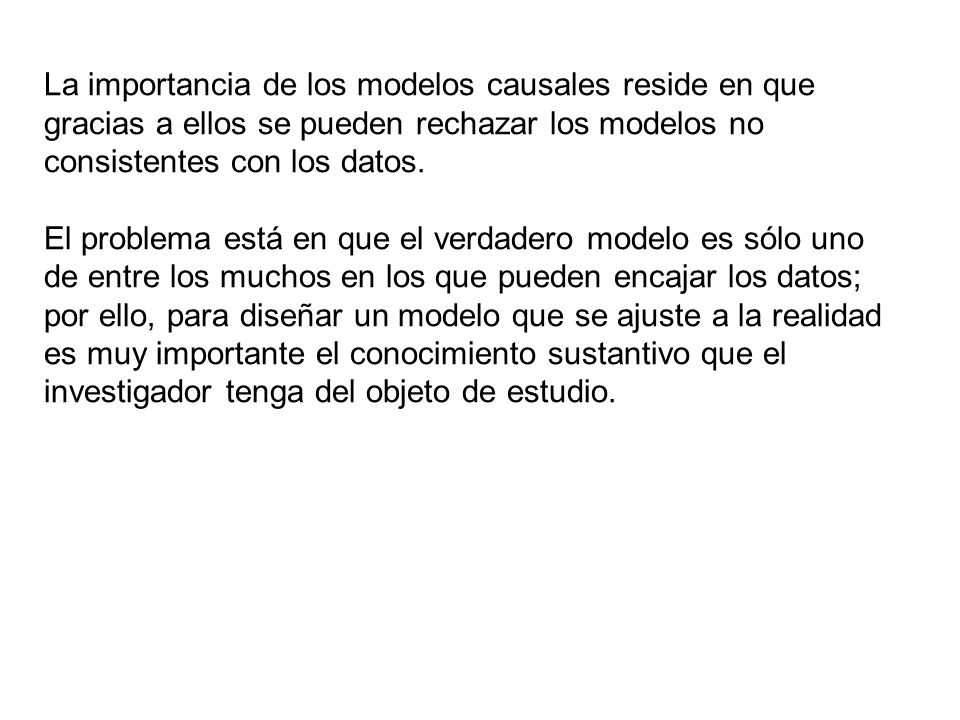 La importancia de los modelos causales reside en que gracias a ellos se pueden rechazar los modelos no consistentes con los datos.

El problema está en que el verdadero modelo es sólo uno de entre los muchos en los que pueden encajar los datos; por ello, para diseñar un modelo que se ajuste a la realidad es muy importante el conocimiento sustantivo que el investigador tenga del objeto de estudio.